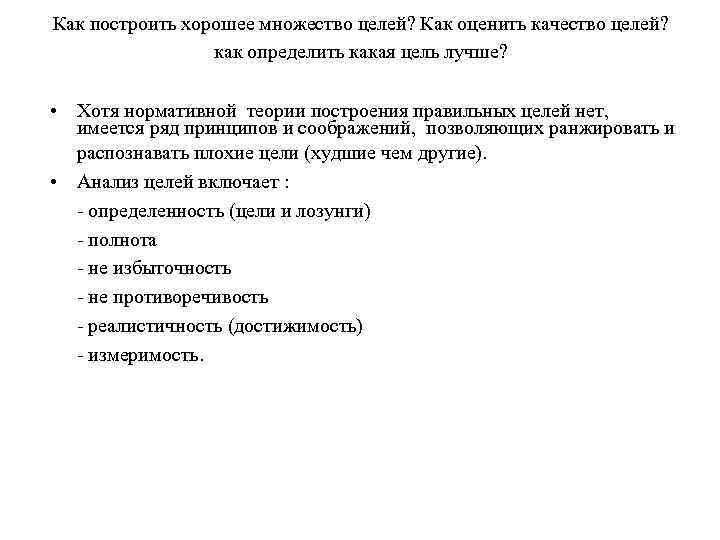 Как построить хорошее множество целей? Как оценить качество целей? как определить какая цель лучше?

• Хотя нормативной теории построения правильных целей нет, имеется ряд принципов и соображений, позволяющих ранжировать и распознавать плохие цели (худшие чем другие).

• Анализ целей включает :

- определенность (цели и лозунги)

- полнота

- не избыточность

- не противоречивость

- реалистичность (достижимость)

- измеримость.